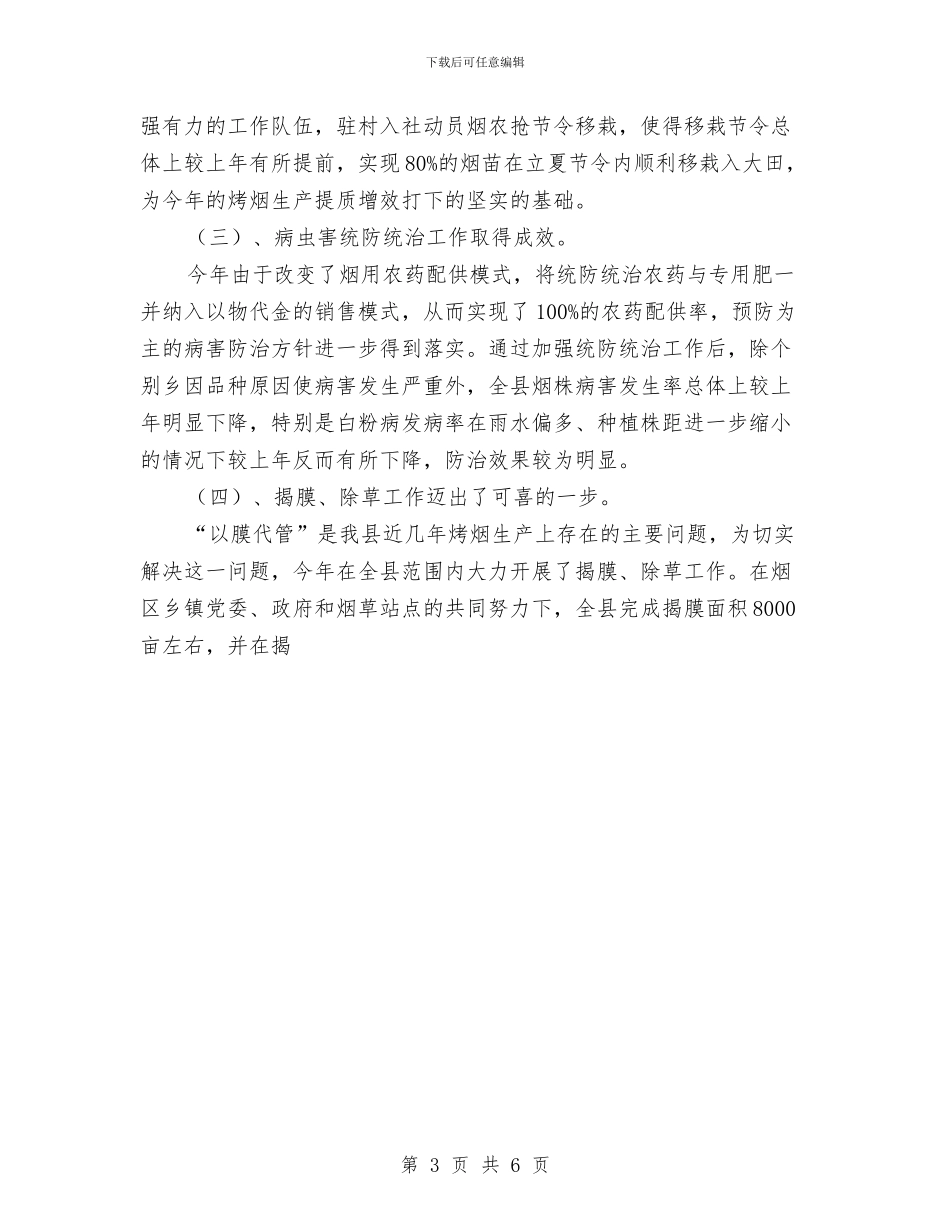 下载后可任意编辑

强有力的工作队伍，驻村入社动员烟农抢节令移栽，使得移栽节令总体上较上年有所提前，实现80%的烟苗在立夏节令内顺利移栽入大田，为今年的烤烟生产提质增效打下的坚实的基础。

（三）、病虫害统防统治工作取得成效。

今年由于改变了烟用农药配供模式，将统防统治农药与专用肥一并纳入以物代金的销售模式，从而实现了100%的农药配供率，预防为主的病害防治方针进一步得到落实。通过加强统防统治工作后，除个别乡因品种原因使病害发生严重外，全县烟株病害发生率总体上较上年明显下降，特别是白粉病发病率在雨水偏多、种植株距进一步缩小的情况下较上年反而有所下降，防治效果较为明显。

（四）、揭膜、除草工作迈出了可喜的一步。

“以膜代管”是我县近几年烤烟生产上存在的主要问题，为切实解决这一问题，今年在全县范围内大力开展了揭膜、除草工作。在烟区乡镇党委、政府和烟草站点的共同努力下，全县完成揭膜面积8000亩左右，并在揭

第 3 页 共 6 页